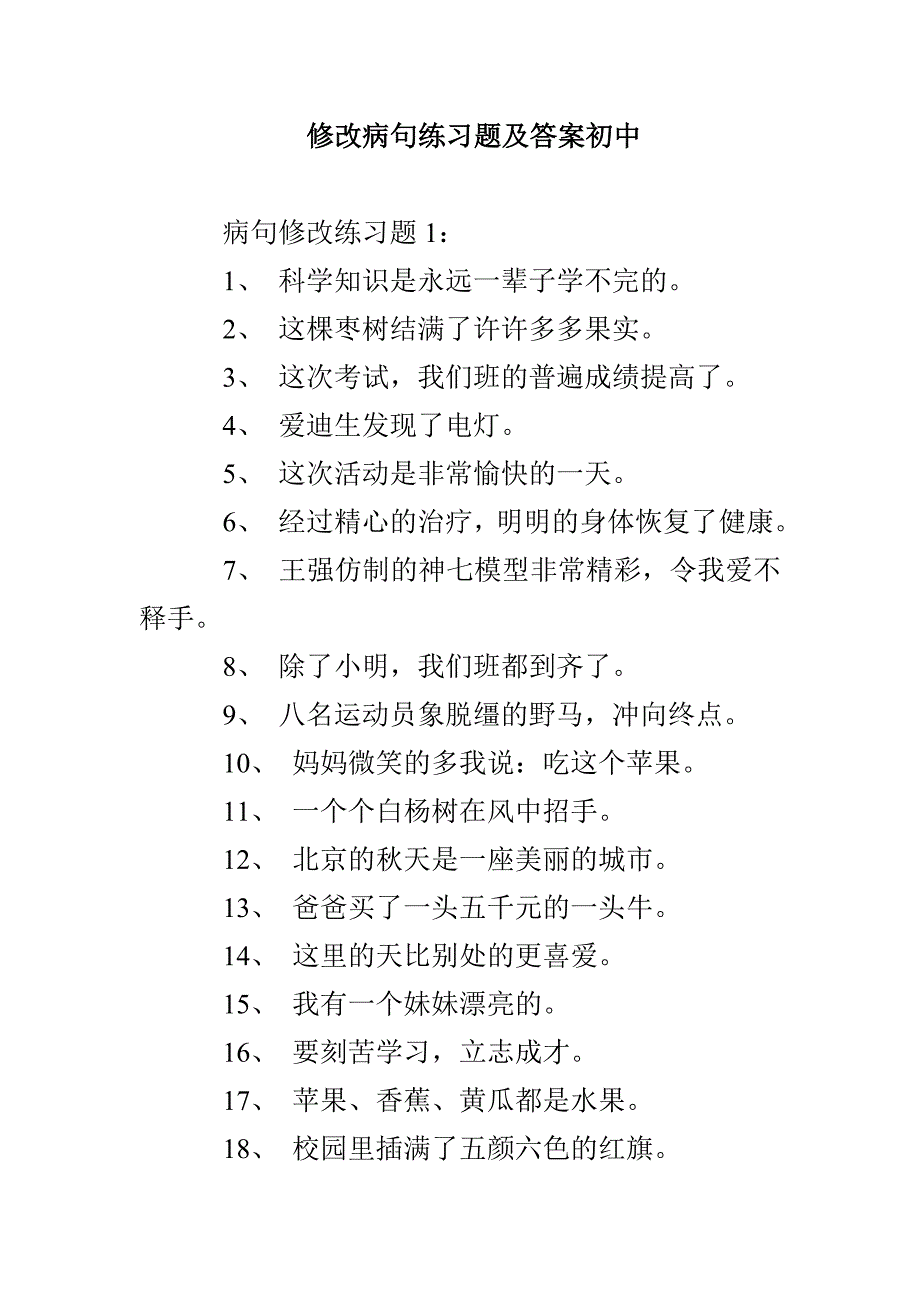 修改病句练习题及答案初中

病句修改练习题 1：

1、 科学知识是永远一辈子学不完的。

2、 这棵枣树结满了许许多多果实。

3、 这次考试，我们班的普遍成绩提高了。

4、 爱迪生发现了电灯。

5、 这次活动是非常愉快的一天。

6、 经过精心的治疗，明明的身体恢复了健康。

7、 王强仿制的神七模型非常精彩，令我爱不释手。

8、 除了小明，我们班都到齐了。

9、 八名运动员象脱缰的野马，冲向终点。

10、 妈妈微笑的多我说：吃这个苹果。

11、 一个个白杨树在风中招手。

12、 北京的秋天是一座美丽的城市。

13、 爸爸买了一头五千元的一头牛。

14、 这里的天比别处的更喜爱。

15、 我有一个妹妹漂亮的。

16、 要刻苦学习，立志成才。

17、 苹果、香蕉、黄瓜都是水果。

18、 校园里插满了五颜六色的红旗。